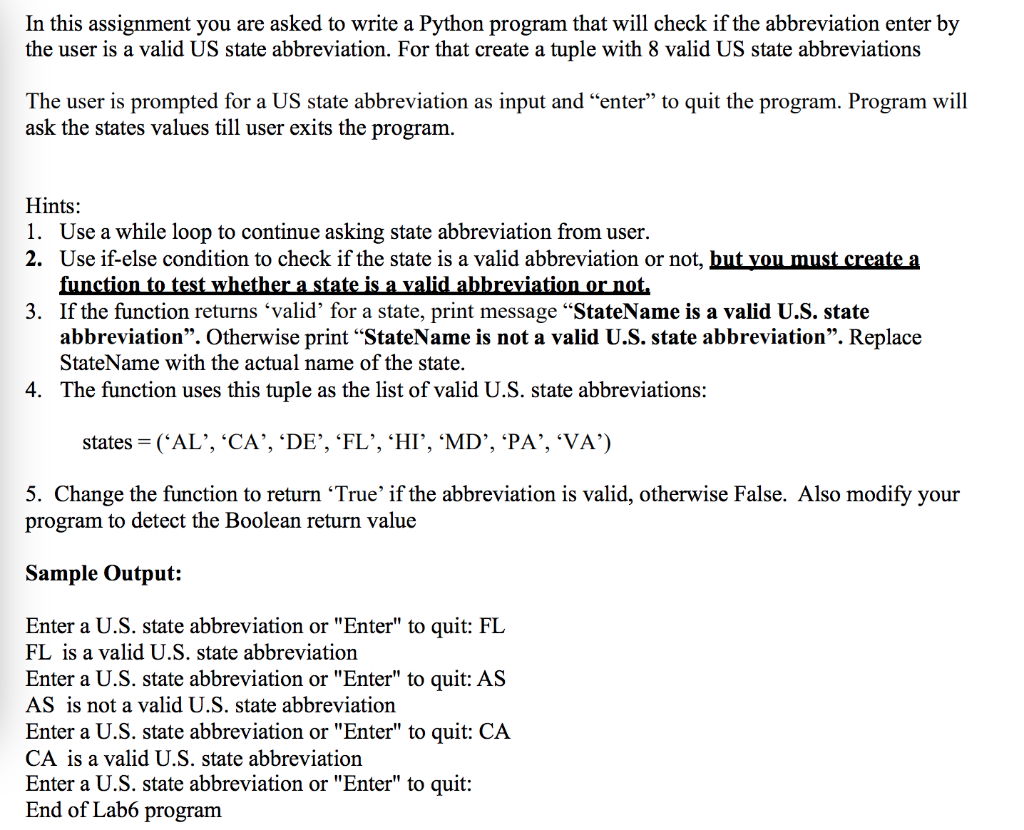 In this assignment you are asked to write a Python program that will check if the abbreviation enter by the user is a valid US state abbreviation. For that create a tuple with 8 valid US state abbreviations

The user is prompted for a US state abbreviation as input and “enter” to quit the program. Program will ask the states values till user exits the program.

Hints:
1. Use a while loop to continue asking state abbreviation from user.
2. Use if-else condition to check if the state is a valid abbreviation or not, but you must create a function to test whether a state is a valid abbreviation or not.
3. If the function returns ‘valid’ for a state, print message “StateName is a valid U.S. state abbreviation”. Otherwise print “StateName is not a valid U.S. state abbreviation”. Replace StateName with the actual name of the state.
4. The function uses this tuple as the list of valid U.S. state abbreviations:

states = (‘AL’, ‘CA’, ‘DE’, ‘FL’, ‘HI’, ‘MD’, ‘PA’, ‘VA’)

5. Change the function to return ‘True’ if the abbreviation is valid, otherwise False. Also modify your program to detect the Boolean return value

Sample Output:

Enter a U.S. state abbreviation or "Enter" to quit: FL
FL is a valid U.S. state abbreviation
Enter a U.S. state abbreviation or "Enter" to quit: AS
AS is not a valid U.S. state abbreviation
Enter a U.S. state abbreviation or "Enter" to quit: CA
CA is a valid U.S. state abbreviation
Enter a U.S. state abbreviation or "Enter" to quit:
End of Lab6 program